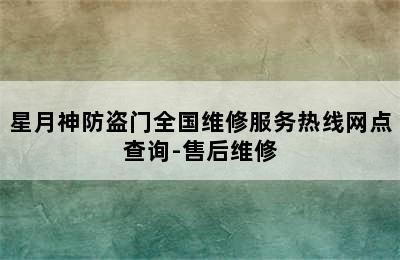 星月神防盗门全国维修服务热线网点查询-售后维修